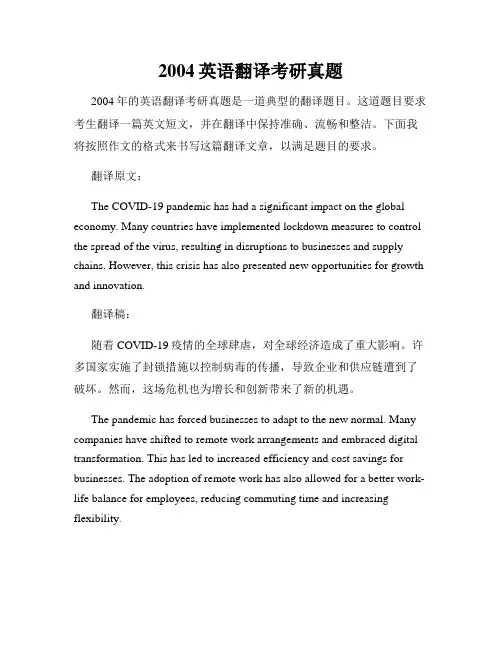 2004 英语翻译考研真题

2004 年的英语翻译考研真题是一道典型的翻译题目。这道题目要求考生翻译一篇英文短文，并在翻译中保持准确、流畅和整洁。下面我将按照作文的格式来书写这篇翻译文章，以满足题目的要求。

翻译原文：

The COVID-19 pandemic has had a significant impact on the global economy. Many countries have implemented lockdown measures to control the spread of the virus, resulting in disruptions to businesses and supply chains. However, this crisis has also presented new opportunities for growth and innovation.

翻译稿：

随着 COVID-19 疫情的全球肆虐，对全球经济造成了重大影响。许多国家实施了封锁措施以控制病毒的传播，导致企业和供应链遭到了破坏。然而，这场危机也为增长和创新带来了新的机遇。

The pandemic has forced businesses to adapt to the new normal. Many companies have shifted to remote work arrangements and embraced digital transformation. This has led to increased efficiency and cost savings for businesses. The adoption of remote work has also allowed for a better work-life balance for employees, reducing commuting time and increasing flexibility.